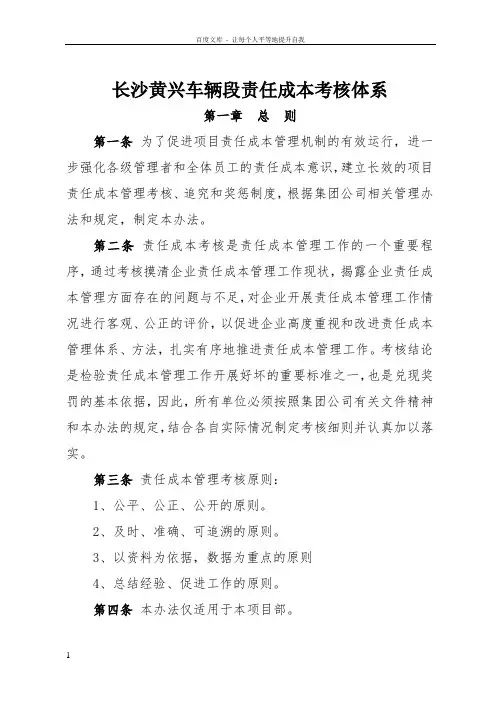 百度文库 - 让每个人平等地提升自我

长沙黄兴车辆段责任成本考核体系

第一章　总　则

第一条　为了促进项目责任成本管理机制的有效运行，进一步强化各级管理者和全体员工的责任成本意识，建立长效的项目责任成本管理考核、追究和奖惩制度，根据集团公司相关管理办法和规定，制定本办法。

第二条　责任成本考核是责任成本管理工作的一个重要程序，通过考核摸清企业责任成本管理工作现状，揭露企业责任成本管理方面存在的问题与不足，对企业开展责任成本管理工作情况进行客观、公正的评价，以促进企业高度重视和改进责任成本管理体系、方法，扎实有序地推进责任成本管理工作。考核结论是检验责任成本管理工作开展好坏的重要标准之一，也是兑现奖罚的基本依据，因此，所有单位必须按照集团公司有关文件精神和本办法的规定，结合各自实际情况制定考核细则并认真加以落实。

第三条　责任成本管理考核原则：

1、公平、公正、公开的原则。

2、及时、准确、可追溯的原则。

3、以资料为依据，数据为重点的原则

4、总结经验、促进工作的原则。

第四条　本办法仅适用于本项目部。

1